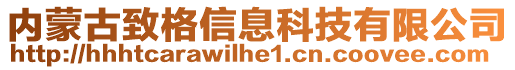 内蒙古致格信息科技有限公司
http://hhhtcarawilhe1.cn.coovee.com